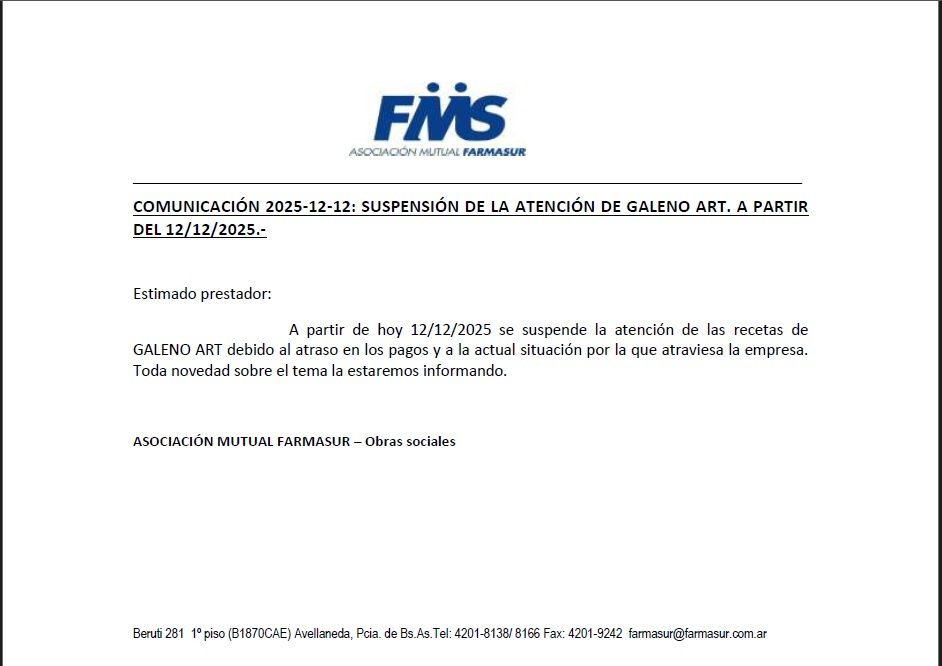 FMS
ASOCIACIÓN MUTUAL FARMASUR

COMUNICACIÓN 2025-12-12: SUSPENSIÓN DE LA ATENCIÓN DE GALENO ART. A PARTIR DEL 12/12/2025.-

Estimado prestador:

A partir de hoy 12/12/2025 se suspende la atención de las recetas de GALENO ART debido al atraso en los pagos y a la actual situación por la que atraviesa la empresa. Toda novedad sobre el tema la estaremos informando.

ASOCIACIÓN MUTUAL FARMASUR – Obras sociales

Beruti 281 1º piso (B1870CAE) Avellaneda, Pcia. de Bs.As.Tel: 4201-8138/ 8166 Fax: 4201-9242 farmasur@farmasur.com.ar